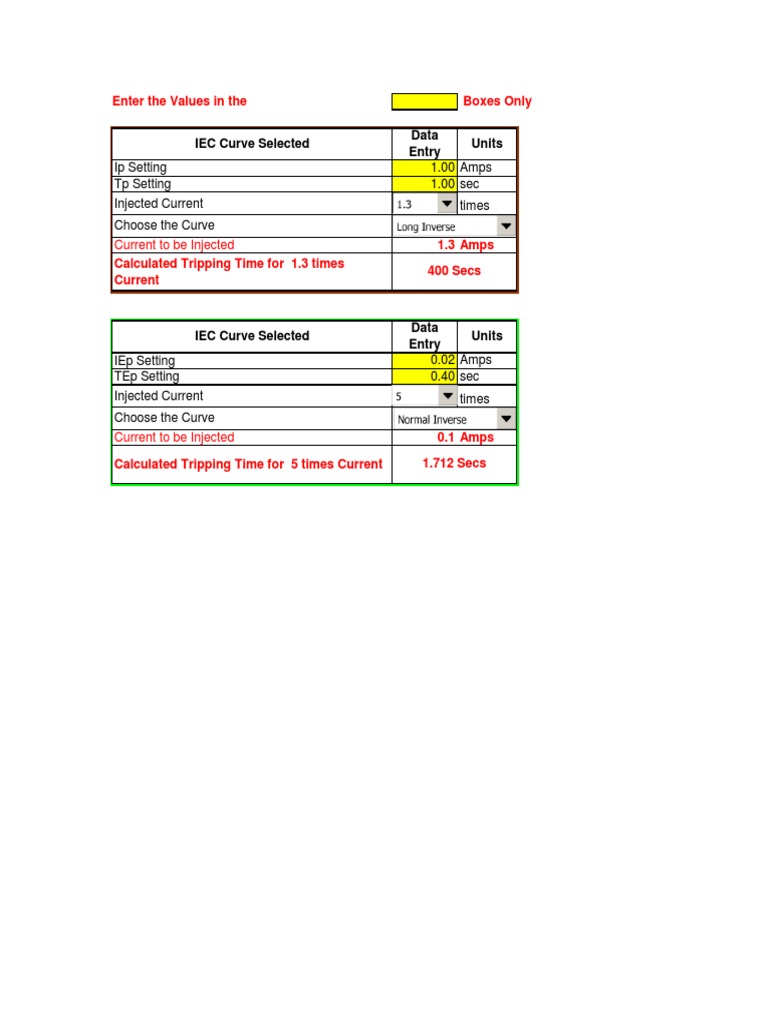 Enter the Values in the Boxes Only

| IEC Curve Selected | Data Entry | Units |
|---|---|---|
| Ip Setting | 1.00 | Amps |
| Tp Setting | 1.00 | sec |
| Injected Current | 1.3 | times |
| Choose the Curve | Long Inverse | |
| Current to be Injected | 1.3 Amps | |
| Calculated Tripping Time for 1.3 times Current | 400 Secs | |

| IEC Curve Selected | Data Entry | Units |
|---|---|---|
| IEp Setting | 0.02 | Amps |
| TEp Setting | 0.40 | sec |
| Injected Current | 5 | times |
| Choose the Curve | Normal Inverse | |
| Current to be Injected | 0.1 Amps | |
| Calculated Tripping Time for 5 times Current | 1.712 Secs | |